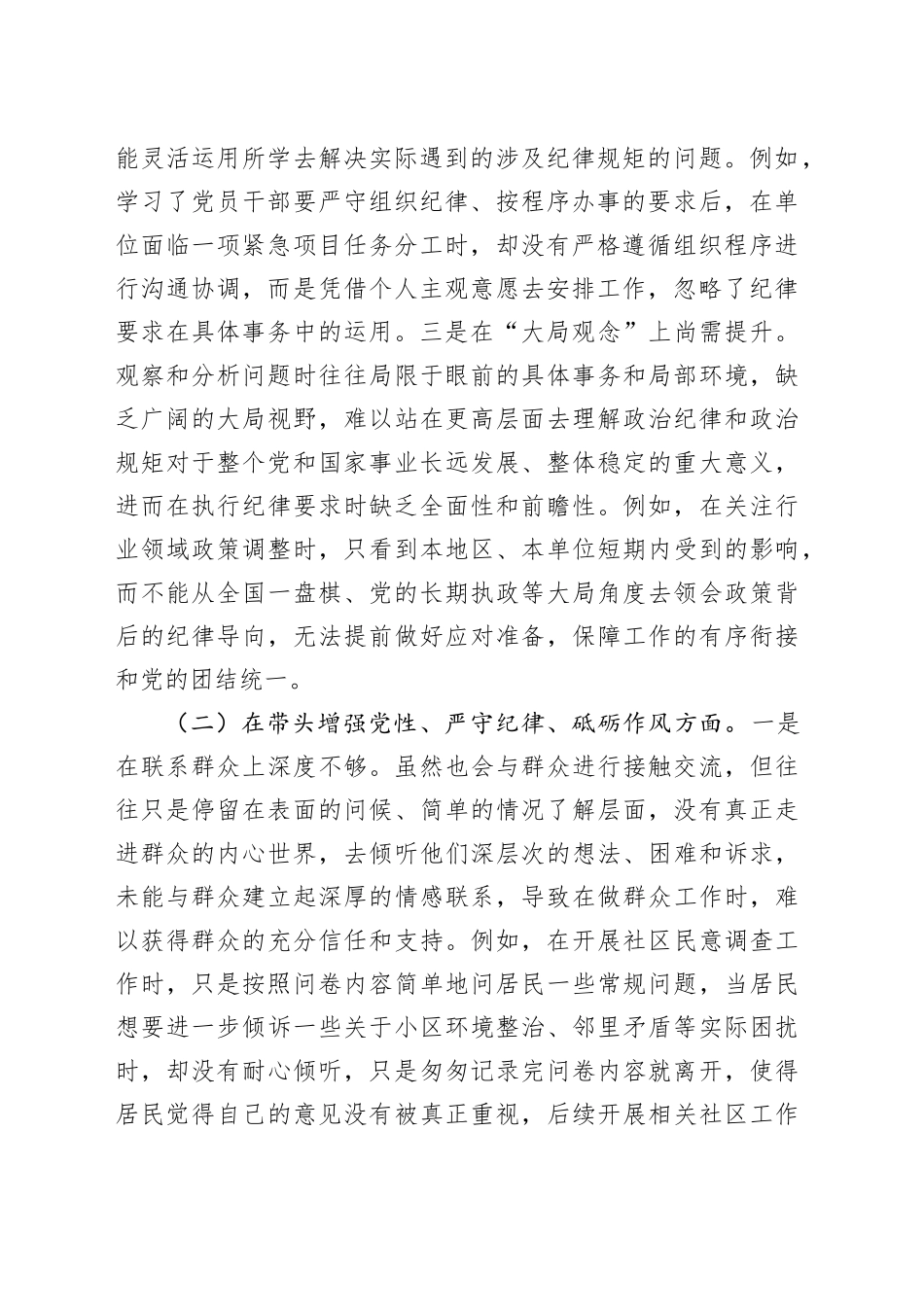 能灵活运用所学去解决实际遇到的涉及纪律规矩的问题。例如，学习了党员干部要严守组织纪律、按程序办事的要求后，在单位面临一项紧急项目任务分工时，却没有严格遵循组织程序进行沟通协调，而是凭借个人主观意愿去安排工作，忽略了纪律要求在具体事务中的运用。三是在“大局观念”上尚需提升。观察和分析问题时往往局限于眼前的具体事务和局部环境，缺乏广阔的大局视野，难以站在更高层面去理解政治纪律和政治规矩对于整个党和国家事业长远发展、整体稳定的重大意义，进而在执行纪律要求时缺乏全面性和前瞻性。例如，在关注行业领域政策调整时，只看到本地区、本单位短期内受到的影响，而不能从全国一盘棋、党的长期执政等大局角度去领会政策背后的纪律导向，无法提前做好应对准备，保障工作的有序衔接和党的团结统一。

（二）在带头增强党性、严守纪律、砥砺作风方面。一是在联系群众上深度不够。虽然也会与群众进行接触交流，但往往只是停留在表面的问候、简单的情况了解层面，没有真正走进群众的内心世界，去倾听他们深层次的想法、困难和诉求，未能与群众建立起深厚的情感联系，导致在做群众工作时，难以获得群众的充分信任和支持。例如，在开展社区民意调查工作时，只是按照问卷内容简单地问居民一些常规问题，当居民想要进一步倾诉一些关于小区环境整治、邻里矛盾等实际困扰时，却没有耐心倾听，只是匆匆记录完问卷内容就离开，使得居民觉得自己的意见没有被真正重视，后续开展相关社区工作